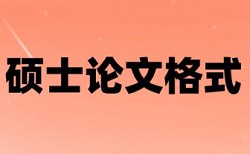 硕士论文格式